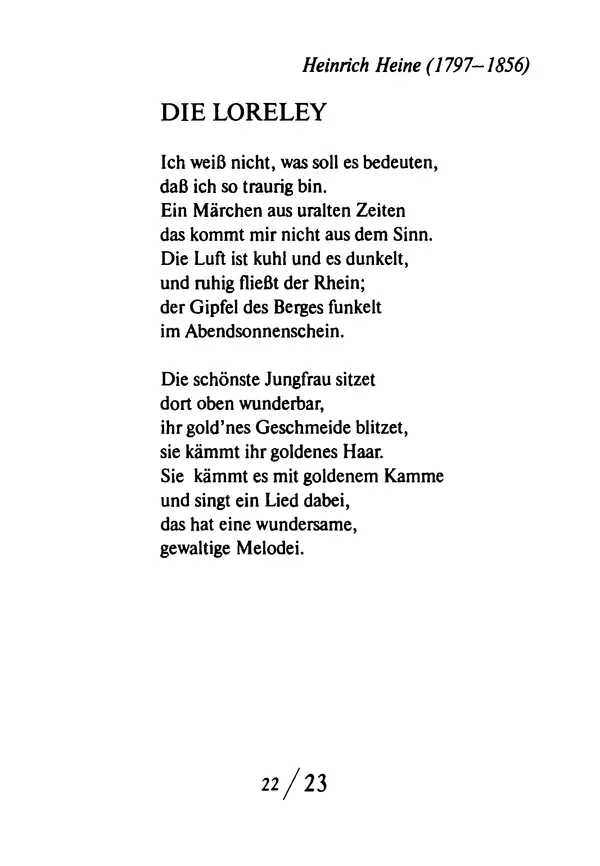 Heinrich Heine (1797–1856)

DIE LORELEY

Ich weiß nicht, was soll es bedeuten,
daß ich so traurig bin.
Ein Märchen aus uralten Zeiten
das kommt mir nicht aus dem Sinn.
Die Luft ist kuhl und es dunkelt,
und ruhig fließt der Rhein;
der Gipfel des Berges funkelt
im Abendsonnenschein.

Die schönste Jungfrau sitzet
dort oben wunderbar,
ihr gold'nes Geschmeide blitzet,
sie kämmt ihr goldenes Haar.
Sie kämmt es mit goldenem Kamme
und singt ein Lied dabei,
das hat eine wundersame,
gewaltige Melodei.

22 / 23